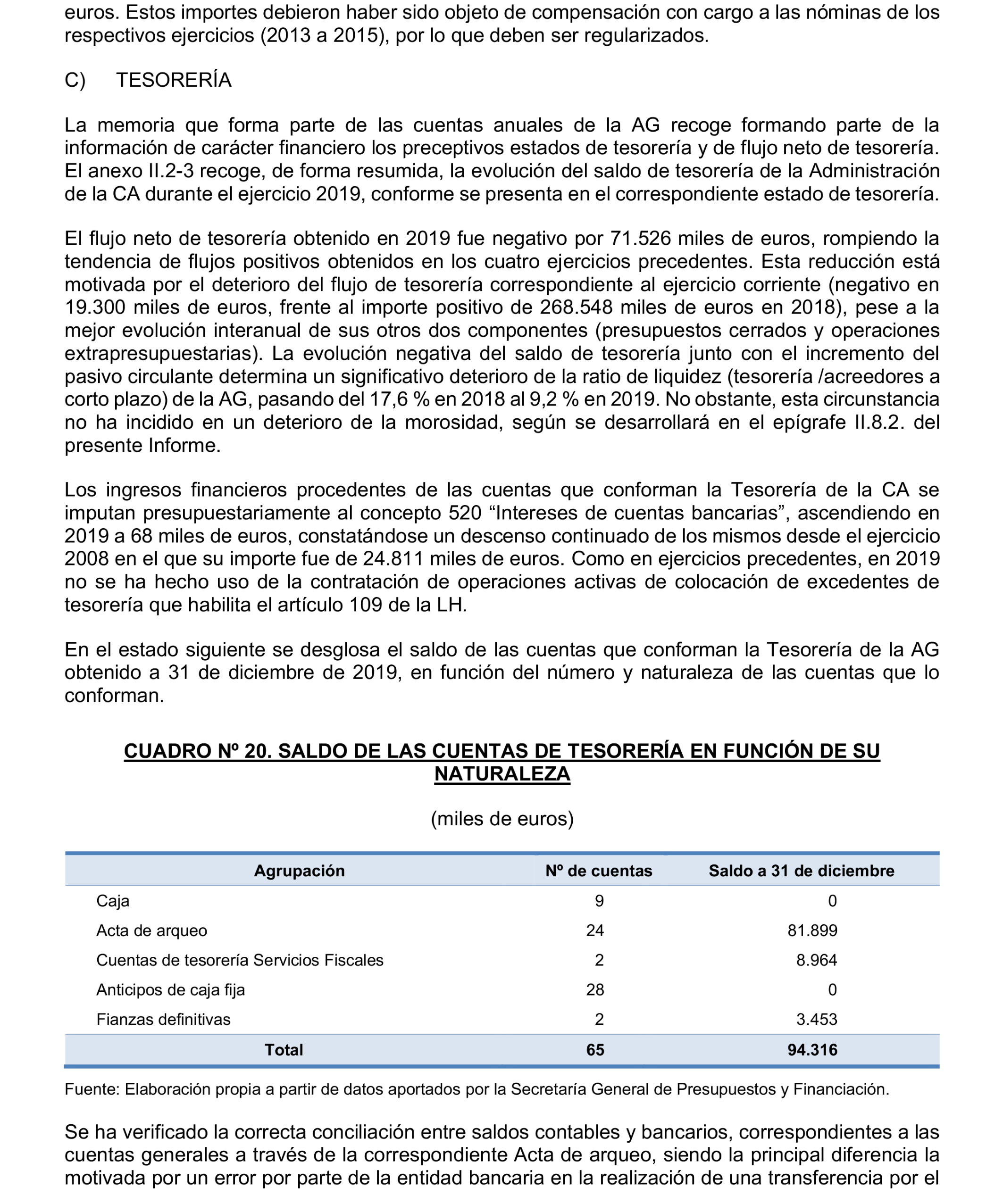 euros. Estos importes debieron haber sido objeto de compensación con cargo a las nóminas de los respectivos ejercicios (2013 a 2015), por lo que deben ser regularizados.

C) TESORERÍA

La memoria que forma parte de las cuentas anuales de la AG recoge formando parte de la información de carácter financiero los preceptivos estados de tesorería y de flujo neto de tesorería. El anexo II.2-3 recoge, de forma resumida, la evolución del saldo de tesorería de la Administración de la CA durante el ejercicio 2019, conforme se presenta en el correspondiente estado de tesorería.

El flujo neto de tesorería obtenido en 2019 fue negativo por 71.526 miles de euros, rompiendo la tendencia de flujos positivos obtenidos en los cuatro ejercicios precedentes. Esta reducción está motivada por el deterioro del flujo de tesorería correspondiente al ejercicio corriente (negativo en 19.300 miles de euros, frente al importe positivo de 268.548 miles de euros en 2018), pese a la mejor evolución interanual de sus otros dos componentes (presupuestos cerrados y operaciones extrapresupuestarias). La evolución negativa del saldo de tesorería junto con el incremento del pasivo circulante determina un significativo deterioro de la ratio de liquidez (tesorería /acreedores a corto plazo) de la AG, pasando del 17,6 % en 2018 al 9,2 % en 2019. No obstante, esta circunstancia no ha incidido en un deterioro de la morosidad, según se desarrollará en el epígrafe II.8.2. del presente Informe.

Los ingresos financieros procedentes de las cuentas que conforman la Tesorería de la CA se imputan presupuestariamente al concepto 520 “Intereses de cuentas bancarias”, ascendiendo en 2019 a 68 miles de euros, constatándose un descenso continuado de los mismos desde el ejercicio 2008 en el que su importe fue de 24.811 miles de euros. Como en ejercicios precedentes, en 2019 no se ha hecho uso de la contratación de operaciones activas de colocación de excedentes de tesorería que habilita el artículo 109 de la LH.

En el estado siguiente se desglosa el saldo de las cuentas que conforman la Tesorería de la AG obtenido a 31 de diciembre de 2019, en función del número y naturaleza de las cuentas que lo conforman.

CUADRO Nº 20. SALDO DE LAS CUENTAS DE TESORERÍA EN FUNCIÓN DE SU NATURALEZA

(miles de euros)

| Agrupación | Nº de cuentas | Saldo a 31 de diciembre |
|---|---|---|
| Caja | 9 | 0 |
| Acta de arqueo | 24 | 81.899 |
| Cuentas de tesorería Servicios Fiscales | 2 | 8.964 |
| Anticipos de caja fija | 28 | 0 |
| Fianzas definitivas | 2 | 3.453 |
| Total | 65 | 94.316 |

Fuente: Elaboración propia a partir de datos aportados por la Secretaría General de Presupuestos y Financiación.

Se ha verificado la correcta conciliación entre saldos contables y bancarios, correspondientes a las cuentas generales a través de la correspondiente Acta de arqueo, siendo la principal diferencia la motivada por un error por parte de la entidad bancaria en la realización de una transferencia por el